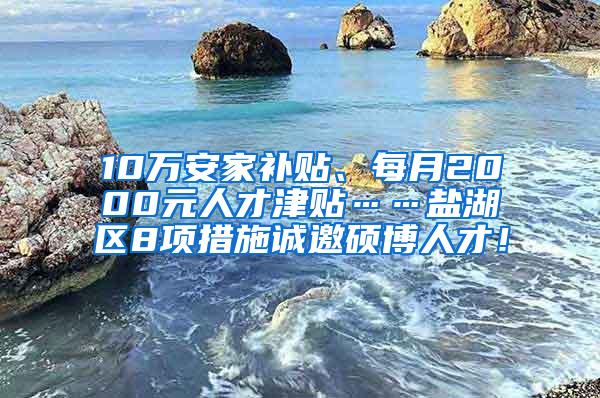 10万安家补贴、每月2000元人才津贴……盐湖区8项措施诚邀硕博人才！